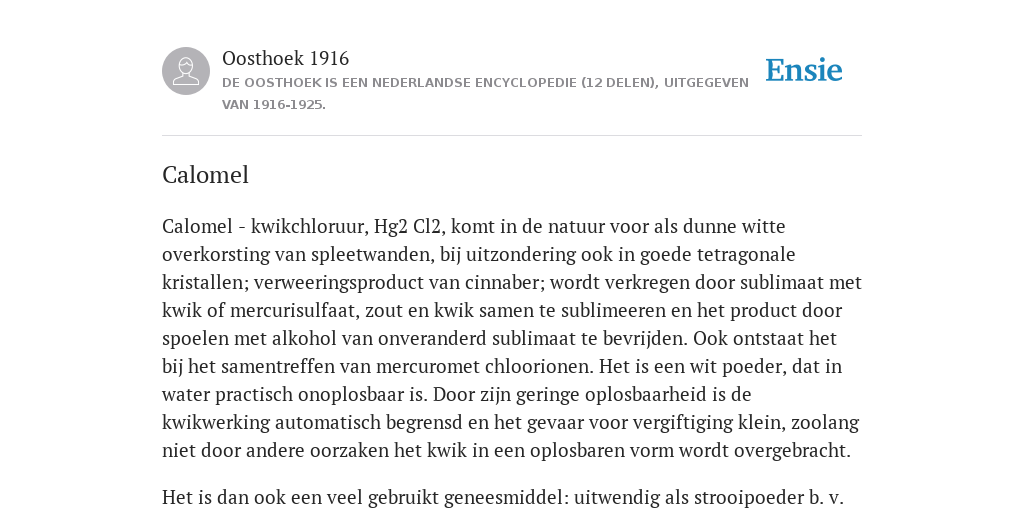 Oosthoek 1916

DE OOSTHOEK IS EEN NEDERLANDSE ENCYCLOPEDIE (12 DELEN), UITGEGEVEN VAN 1916-1925.

Ensie

Calomel

Calomel - kwikchloruur, Hg2 Cl2, komt in de natuur voor als dunne witte overkorsting van spleetwanden, bij uitzondering ook in goede tetragonale kristallen; verweeringsproduct van cinnaber; wordt verkregen door sublimaat met kwik of mercurisulfaat, zout en kwik samen te sublimeeren en het product door spoelen met alkohol van onveranderd sublimaat te bevrijden. Ook ontstaat het bij het samentreffen van mercuromet chloorionen. Het is een wit poeder, dat in water practisch onoplosbaar is. Door zijn geringe oplosbaarheid is de kwikwerking automatisch begrensd en het gevaar voor vergiftiging klein, zoolang niet door andere oorzaken het kwik in een oplosbaren vorm wordt overgebracht.

Het is dan ook een veel gebruikt geneesmiddel: uitwendig als strooipoeder b. v.